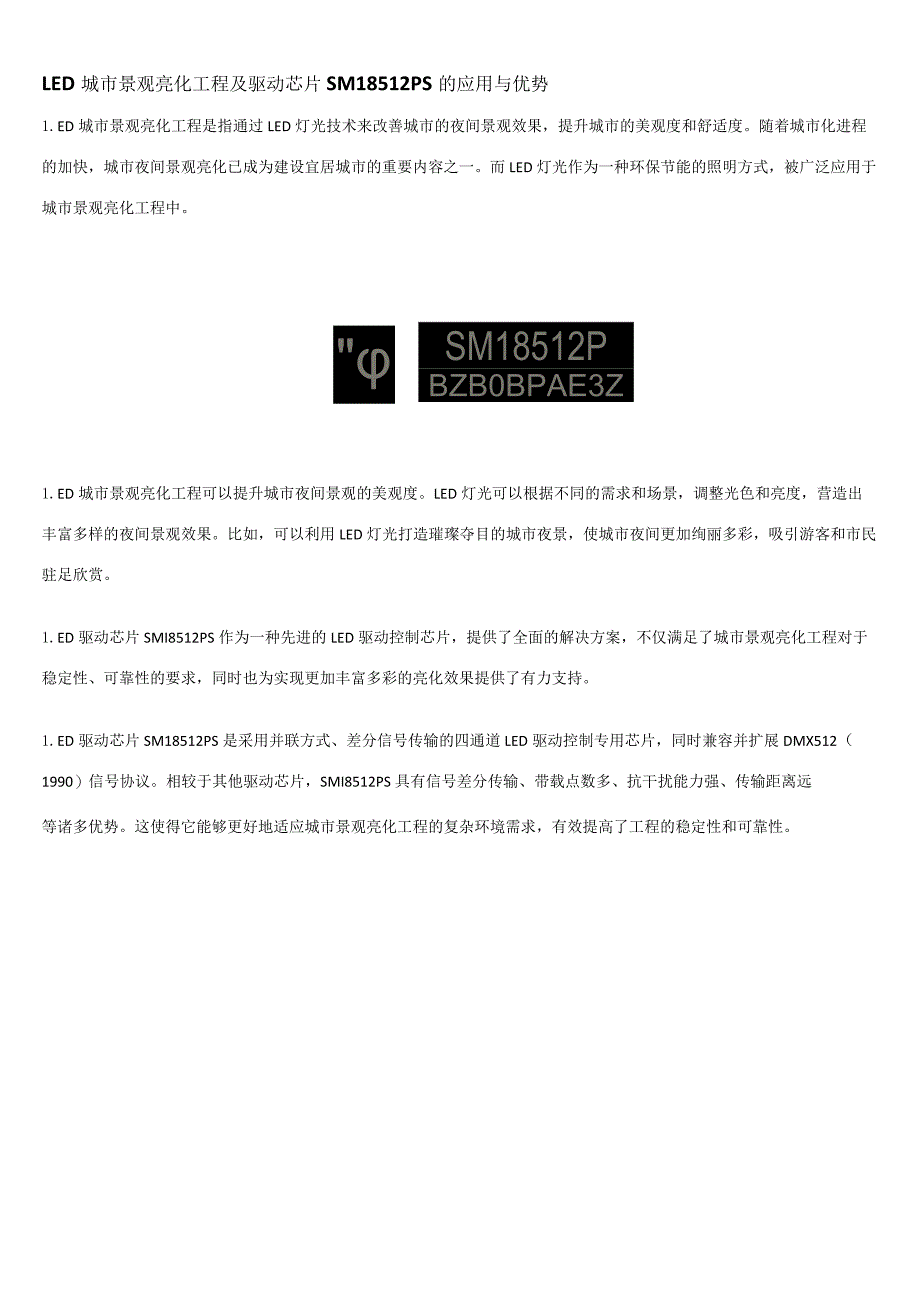 LED 城市景观亮化工程及驱动芯片 SM18512PS 的应用与优势

1. ED 城市景观亮化工程是指通过 LED 灯光技术来改善城市的夜间景观效果，提升城市的美观度和舒适度。随着城市化进程的加快，城市夜间景观亮化已成为建设宜居城市的重要内容之一。而 LED 灯光作为一种环保节能的照明方式，被广泛应用于城市景观亮化工程中。

"φ

SM18512P
BZB0BPAE3Z

1. ED 城市景观亮化工程可以提升城市夜间景观的美观度。LED 灯光可以根据不同的需求和场景，调整光色和亮度，营造出丰富多样的夜间景观效果。比如，可以利用 LED 灯光打造璀璨夺目的城市夜景，使城市夜间更加绚丽多彩，吸引游客和市民驻足欣赏。

1. ED 驱动芯片 SMI8512PS 作为一种先进的 LED 驱动控制芯片，提供了全面的解决方案，不仅满足了城市景观亮化工程对于稳定性、可靠性的要求，同时也为实现更加丰富多彩的亮化效果提供了有力支持。

1. ED 驱动芯片 SM18512PS 是采用并联方式、差分信号传输的四通道 LED 驱动控制专用芯片，同时兼容并扩展 DMX512（1990）信号协议。相较于其他驱动芯片，SMI8512PS 具有信号差分传输、带载点数多、抗干扰能力强、传输距离远

等诸多优势。这使得它能够更好地适应城市景观亮化工程的复杂环境需求，有效提高了工程的稳定性和可靠性。